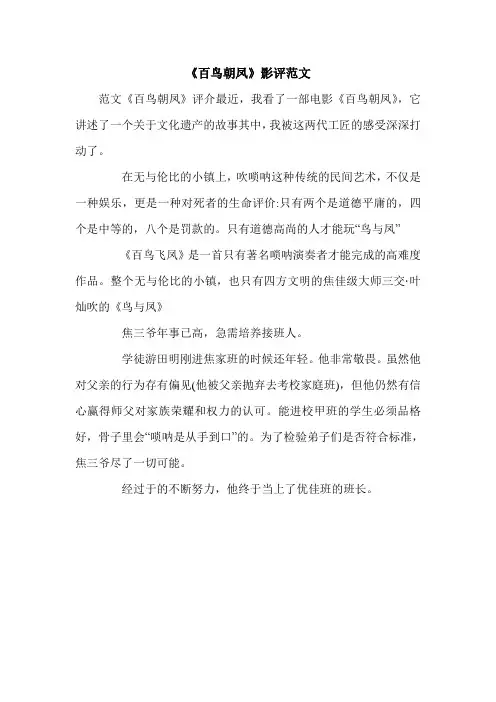 《百鸟朝凤》影评范文

范文《百鸟朝凤》评介最近，我看了一部电影《百鸟朝凤》，它讲述了一个关于文化遗产的故事其中，我被这两代工匠的感受深深打动了。

在无与伦比的小镇上，吹唢呐这种传统的民间艺术，不仅是一种娱乐，更是一种对死者的生命评价:只有两个是道德平庸的，四个是中等的，八个是罚款的。只有道德高尚的人才能玩“鸟与凤”

《百鸟飞凤》是一首只有著名唢呐演奏者才能完成的高难度作品。整个无与伦比的小镇，也只有四方文明的焦佳级大师三交·叶灿吹的《鸟与凤》

焦三爷年事已高，急需培养接班人。

学徒游田明刚进焦家班的时候还年轻。他非常敬畏。虽然他对父亲的行为存有偏见(他被父亲抛弃去考校家庭班)，但他仍然有信心赢得师父对家族荣耀和权力的认可。能进校甲班的学生必须品格好，骨子里会“唢呐是从手到口”的。为了检验弟子们是否符合标准，焦三爷尽了一切可能。

经过于的不断努力，他终于当上了优佳班的班长。